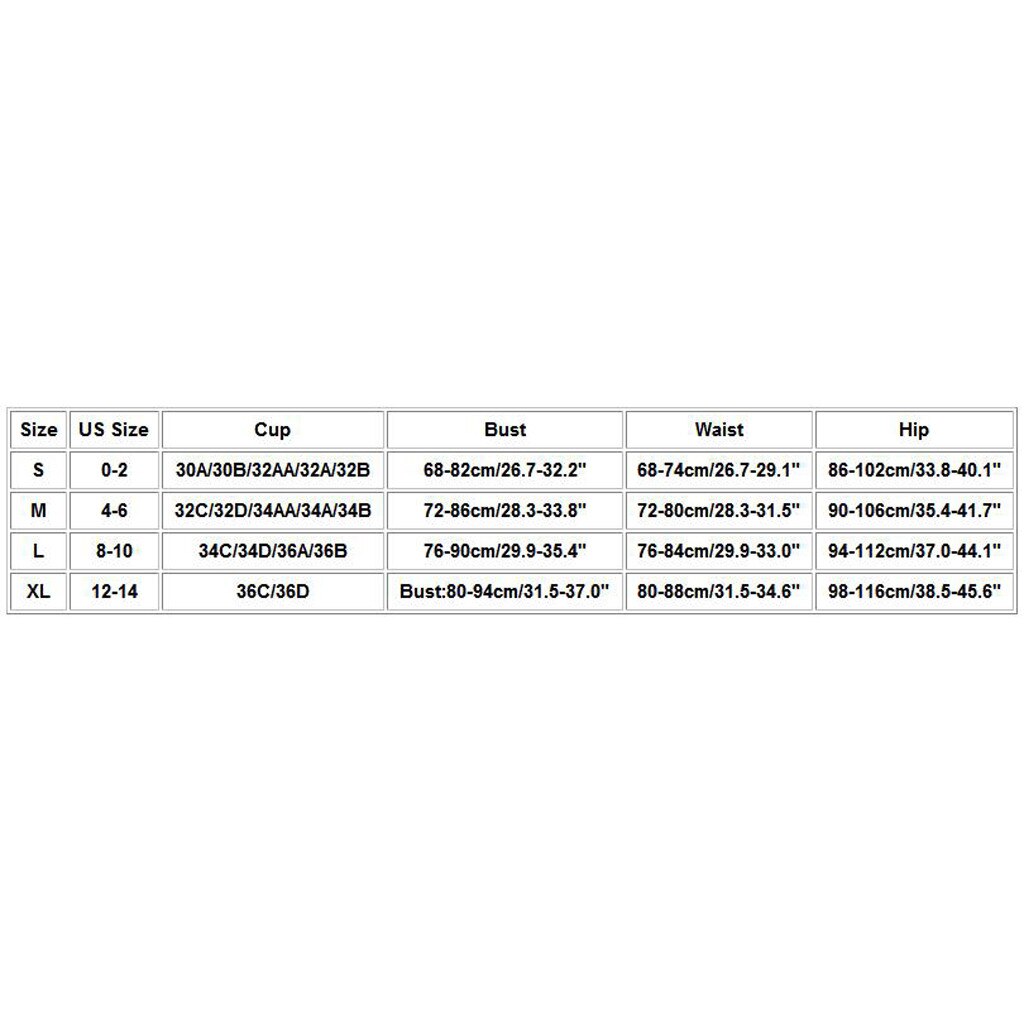 | Size | US Size | Cup | Bust | Waist | Hip |
|---|---|---|---|---|---|
| S | 0-2 | 30A/30B/32AA/32A/32B | 68-82cm/26.7-32.2" | 68-74cm/26.7-29.1" | 86-102cm/33.8-40.1" |
| M | 4-6 | 32C/32D/34AA/34A/34B | 72-86cm/28.3-33.8" | 72-80cm/28.3-31.5" | 90-106cm/35.4-41.7" |
| L | 8-10 | 34C/34D/36A/36B | 76-90cm/29.9-35.4" | 76-84cm/29.9-33.0" | 94-112cm/37.0-44.1" |
| XL | 12-14 | 36C/36D | Bust:80-94cm/31.5-37.0" | 80-88cm/31.5-34.6" | 98-116cm/38.5-45.6" |